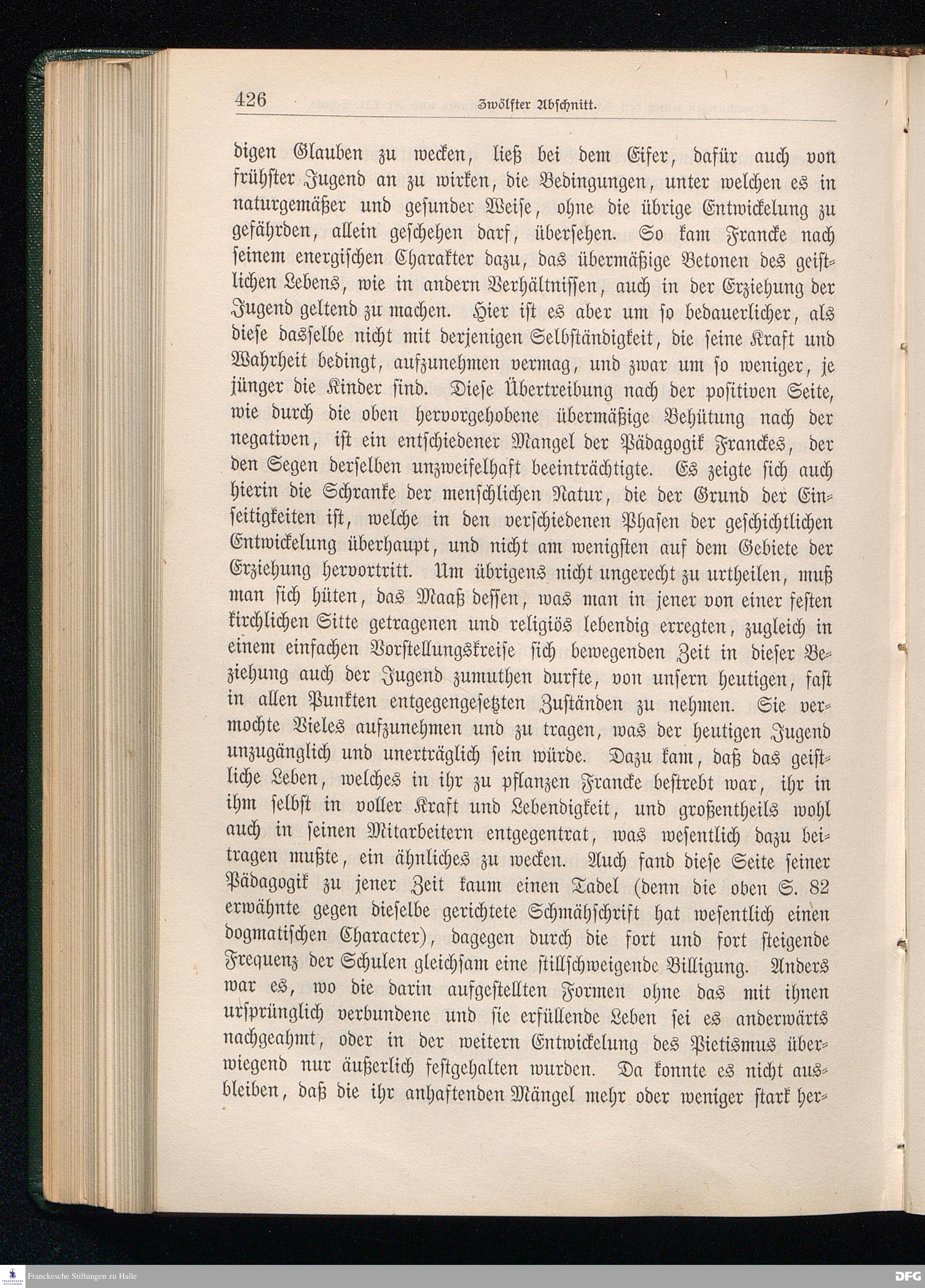 426 Zwölfter Abschnitt.

digen Glauben zu wecken, ließ bei dem Eifer, dafür auch von frühster Jugend an zu wirken, die Bedingungen, unter welchen es in naturgemäßer und gesunder Weise, ohne die übrige Entwickelung zu gefährden, allein geschehen darf, übersehen. So kam Francke nach seinem energischen Charakter dazu, das übermäßige Betonen des geistlichen Lebens, wie in andern Verhältnissen, auch in der Erziehung der Jugend geltend zu machen. Hier ist es aber um so bedauerlicher, als diese dasselbe nicht mit derjenigen Selbständigkeit, die seine Kraft und Wahrheit bedingt, aufzunehmen vermag, und zwar um so weniger, je jünger die Kinder sind. Diese Übertreibung nach der positiven Seite, wie durch die oben hervorgehobene übermäßige Behütung nach der negativen, ist ein entschiedener Mangel der Pädagogik Franckes, der den Segen derselben unzweifelhaft beeinträchtigte. Es zeigte sich auch hierin die Schranke der menschlichen Natur, die der Grund der Einseitigkeiten ist, welche in den verschiedenen Phasen der geschichtlichen Entwickelung überhaupt, und nicht am wenigsten auf dem Gebiete der Erziehung hervortritt. Um übrigens nicht ungerecht zu urtheilen, muß man sich hüten, das Maaß dessen, was man in jener von einer festen kirchlichen Sitte getragenen und religiös lebendig erregten, zugleich in einem einfachen Vorstellungskreise sich bewegenden Zeit in dieser Beziehung auch der Jugend zumuthen durfte, von unsern heutigen, fast in allen Punkten entgegengesetzten Zuständen zu nehmen. Sie vermochte Vieles aufzunehmen und zu tragen, was der heutigen Jugend unzugänglich und unerträglich sein würde. Dazu kam, daß das geistliche Leben, welches in ihr zu pflanzen Francke bestrebt war, ihr in ihm selbst in voller Kraft und Lebendigkeit, und großentheils wohl auch in seinen Mitarbeitern entgegentrat, was wesentlich dazu beitragen mußte, ein ähnliches zu wecken. Auch fand diese Seite seiner Pädagogik zu jener Zeit kaum einen Tadel (denn die oben S. 82 erwähnte gegen dieselbe gerichtete Schmähschrift hat wesentlich einen dogmatischen Character), dagegen durch die fort und fort steigende Frequenz der Schulen gleichsam eine stillschweigende Billigung. Anders war es, wo die darin aufgestellten Formen ohne das mit ihnen ursprünglich verbundene und sie erfüllende Leben sei es anderwärts nachgeahmt, oder in der weitern Entwickelung des Pietismus überwiegend nur äußerlich festgehalten wurden. Da konnte es nicht ausbleiben, daß die ihr anhaftenden Mängel mehr oder weniger stark her-

Franckesche Stiftungen zu Halle
DFG